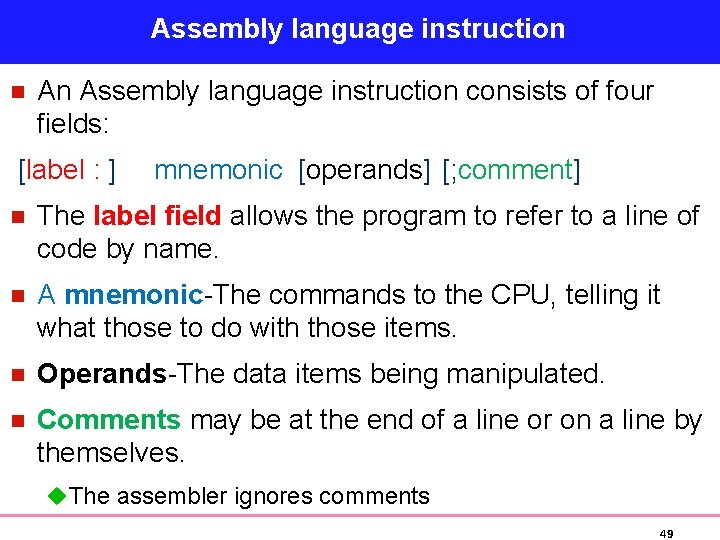 Assembly language instruction

An Assembly language instruction consists of four fields:

[label : ] mnemonic [operands] [;comment]

The label field allows the program to refer to a line of code by name.

A mnemonic-The commands to the CPU, telling it what those to do with those items.

Operands-The data items being manipulated.

Comments may be at the end of a line or on a line by themselves.

The assembler ignores comments

49